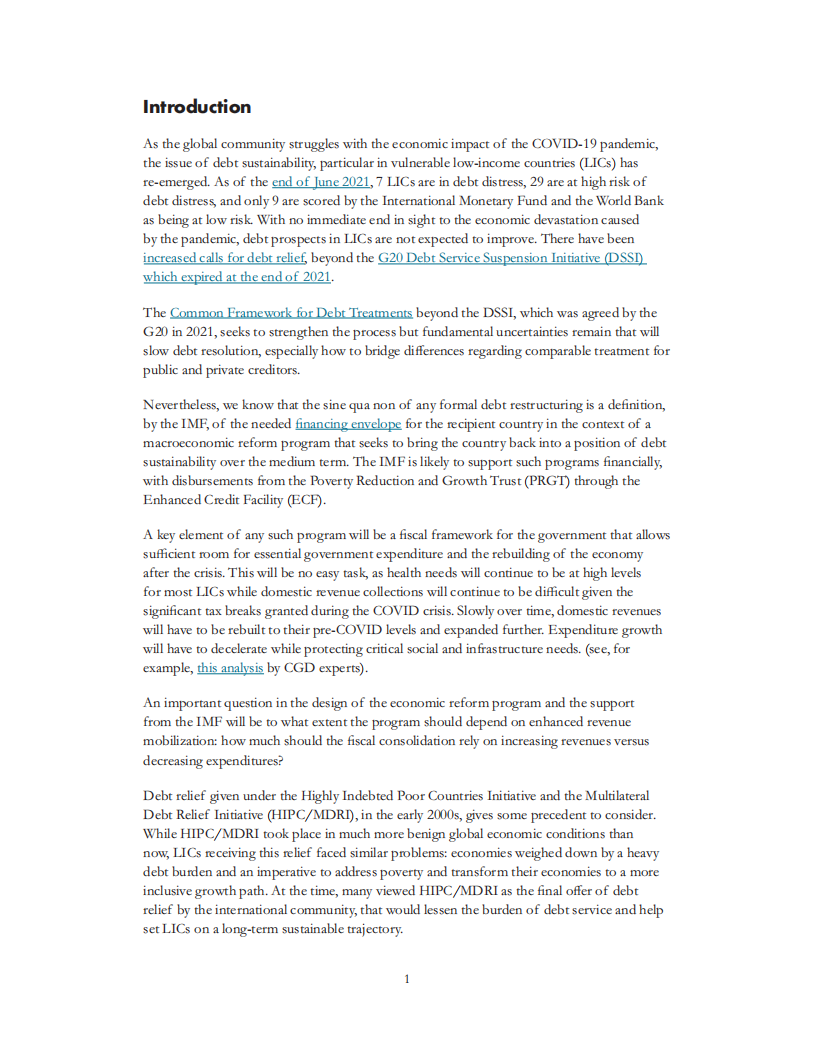 Introduction

As the global community struggles with the economic impact of the COVID-19 pandemic, the issue of debt sustainability, particular in vulnerable low-income countries (LICs) has re-emerged. As of the end of June 2021, 7 LICs are in debt distress, 29 are at high risk of debt distress, and only 9 are scored by the International Monetary Fund and the World Bank as being at low risk. With no immediate end in sight to the economic devastation caused by the pandemic, debt prospects in LICs are not expected to improve. There have been increased calls for debt relief, beyond the G20 Debt Service Suspension Initiative (DSSI) which expired at the end of 2021.

The Common Framework for Debt Treatments beyond the DSSI, which was agreed by the G20 in 2021, seeks to strengthen the process but fundamental uncertainties remain that will slow debt resolution, especially how to bridge differences regarding comparable treatment for public and private creditors.

Nevertheless, we know that the sine qua non of any formal debt restructuring is a definition, by the IMF, of the needed financing envelope for the recipient country in the context of a macroeconomic reform program that seeks to bring the country back into a position of debt sustainability over the medium term. The IMF is likely to support such programs financially, with disbursements from the Poverty Reduction and Growth Trust (PRGT) through the Enhanced Credit Facility (ECF).

A key element of any such program will be a fiscal framework for the government that allows sufficient room for essential government expenditure and the rebuilding of the economy after the crisis. This will be no easy task, as health needs will continue to be at high levels for most LICs while domestic revenue collections will continue to be difficult given the significant tax breaks granted during the COVID crisis. Slowly over time, domestic revenues will have to be rebuilt to their pre-COVID levels and expanded further. Expenditure growth will have to decelerate while protecting critical social and infrastructure needs. (see, for example, this analysis by CGD experts).

An important question in the design of the economic reform program and the support from the IMF will be to what extent the program should depend on enhanced revenue mobilization: how much should the fiscal consolidation rely on increasing revenues versus decreasing expenditures?

Debt relief given under the Highly Indebted Poor Countries Initiative and the Multilateral Debt Relief Initiative (HIPC/MDRI), in the early 2000s, gives some precedent to consider. While HIPC/MDRI took place in much more benign global economic conditions than now, LICs receiving this relief faced similar problems: economies weighed down by a heavy debt burden and an imperative to address poverty and transform their economies to a more inclusive growth path. At the time, many viewed HIPC/MDRI as the final offer of debt relief by the international community, that would lessen the burden of debt service and help set LICs on a long-term sustainable trajectory.

1